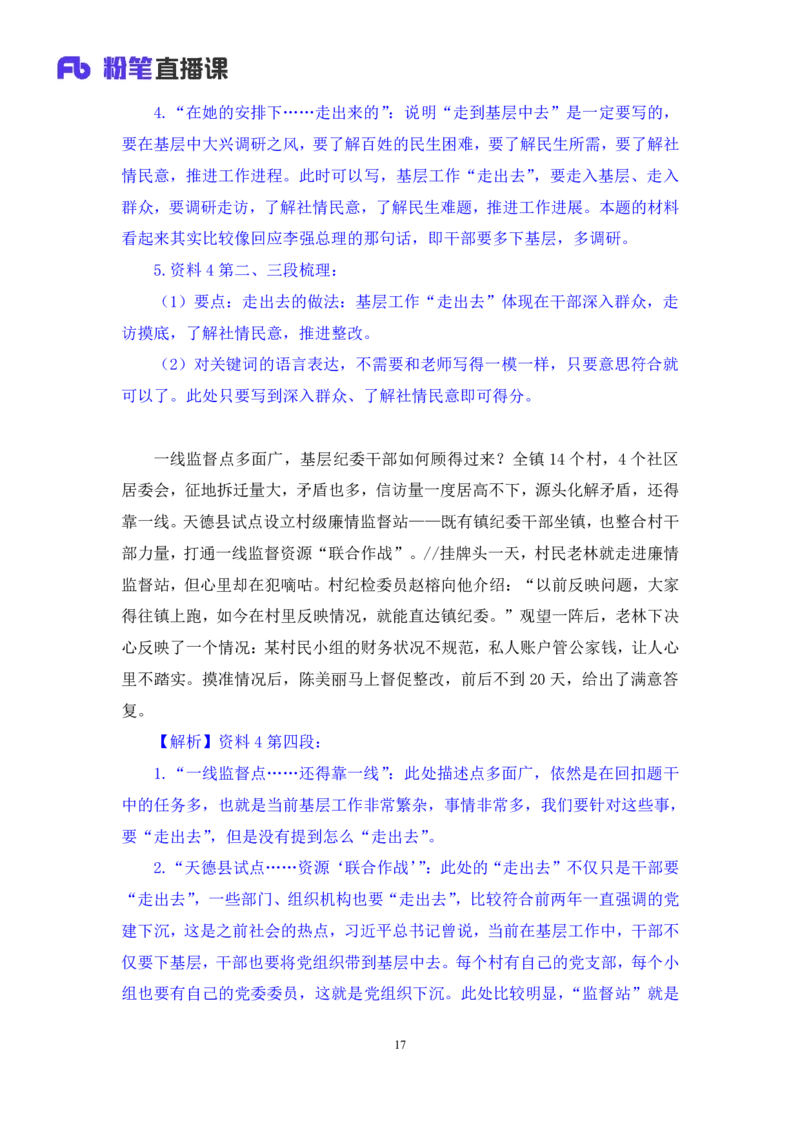 Fb 粉笔直播课

4.“在她的安排下……走出来的”：说明“走到基层中去”是一定要写的，要在基层中大兴调研之风，要了解百姓的民生困难，要了解民生所需，要了解社情民意，推进工作进程。此时可以写，基层工作“走出去”，要走入基层、走入群众，要调研走访，了解社情民意，了解民生难题，推进工作进展。本题的材料看起来其实比较像回应李强总理的那句话，即干部要多下基层，多调研。

5.资料 4 第二、三段梳理：

（1）要点：走出去的做法：基层工作“走出去”体现在干部深入群众，走访摸底，了解社情民意，推进整改。

（2）对关键词的语言表达，不需要和老师写得一模一样，只要意思符合就可以了。此处只要写到深入群众、了解社情民意即可得分。

一线监督点多面广，基层纪委干部如何顾得过来？全镇 14 个村，4 个社区居委会，征地拆迁量大，矛盾也多，信访量一度居高不下，源头化解矛盾，还得靠一线。天德县试点设立村级廉情监督站——既有镇纪委干部坐镇，也整合村干部力量，打通一线监督资源“联合作战”。//挂牌头一天，村民老林就走进廉情监督站，但心里却在犯嘀咕。村纪检委员赵榕向他介绍：“以前反映问题，大家得往镇上跑，如今在村里反映情况，就能直达镇纪委。”观望一阵后，老林下决心反映了一个情况：某村民小组的财务状况不规范，私人账户管公家钱，让人心里不踏实。摸准情况后，陈美丽马上督促整改，前后不到 20 天，给出了满意答复。

【解析】资料 4 第四段：

1.“一线监督点……还得靠一线”：此处描述点多面广，依然是在回扣题干中的任务多，也就是当前基层工作非常繁杂，事情非常多，我们要针对这些事，要“走出去”，但是没有提到怎么“走出去”。

2.“天德县试点……资源‘联合作战’”：此处的“走出去”不仅只是干部要“走出去”，一些部门、组织机构也要“走出去”，比较符合前两年一直强调的党建下沉，这是之前社会的热点，习近平总书记曾说，当前在基层工作中，干部不仅要下基层，干部也要将党组织带到基层中去。每个村有自己的党支部，每个小组也要有自己的党委委员，这就是党组织下沉。此处比较明显，“监督站”就是

17